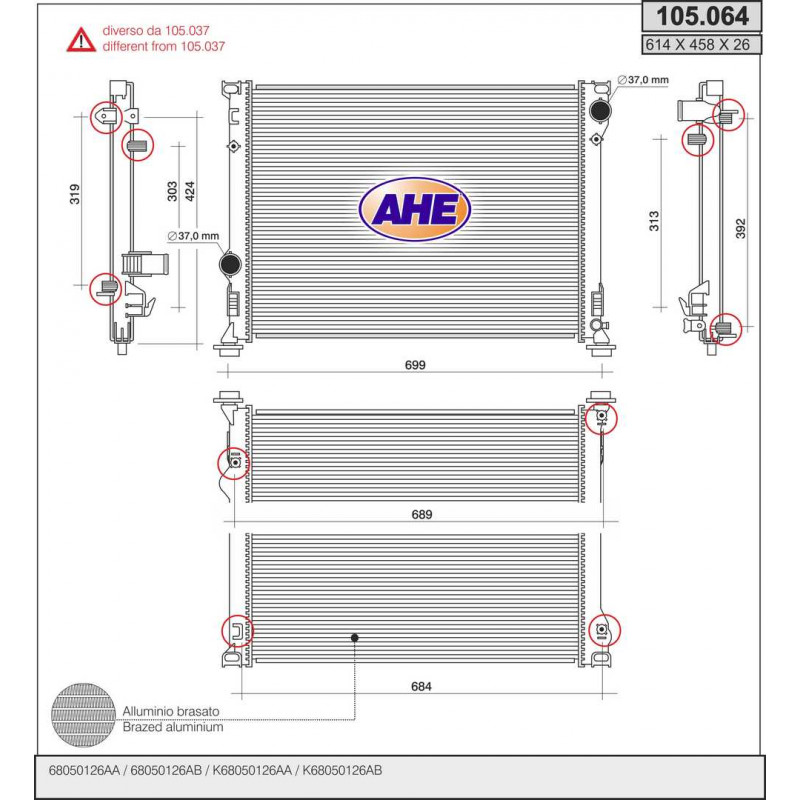 105.064

614 X 458 X 26

diverso da 105.037
different from 105.037

∅37,0 mm

319

303

424

∅37,0 mm

AHE

313

392

699

689

684

Alluminio brasato
Brazed aluminium

68050126AA / 68050126AB / K68050126AA / K68050126AB